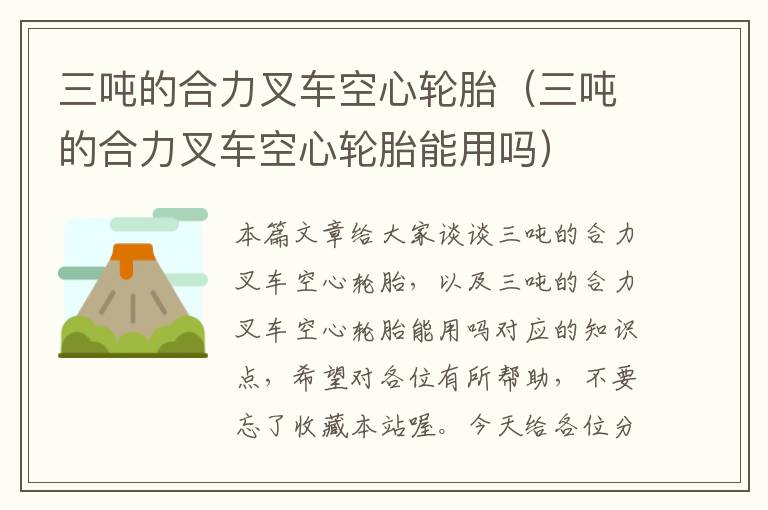 三吨的合力叉车空心轮胎（三吨的合力叉车空心轮胎能用吗）

本篇文章给大家谈谈三吨的合力叉车空心轮胎，以及三吨的合力叉车空心轮胎能用吗对应的知识点，希望对各位有所帮助，不要忘了收藏本站喔。今天给各位分